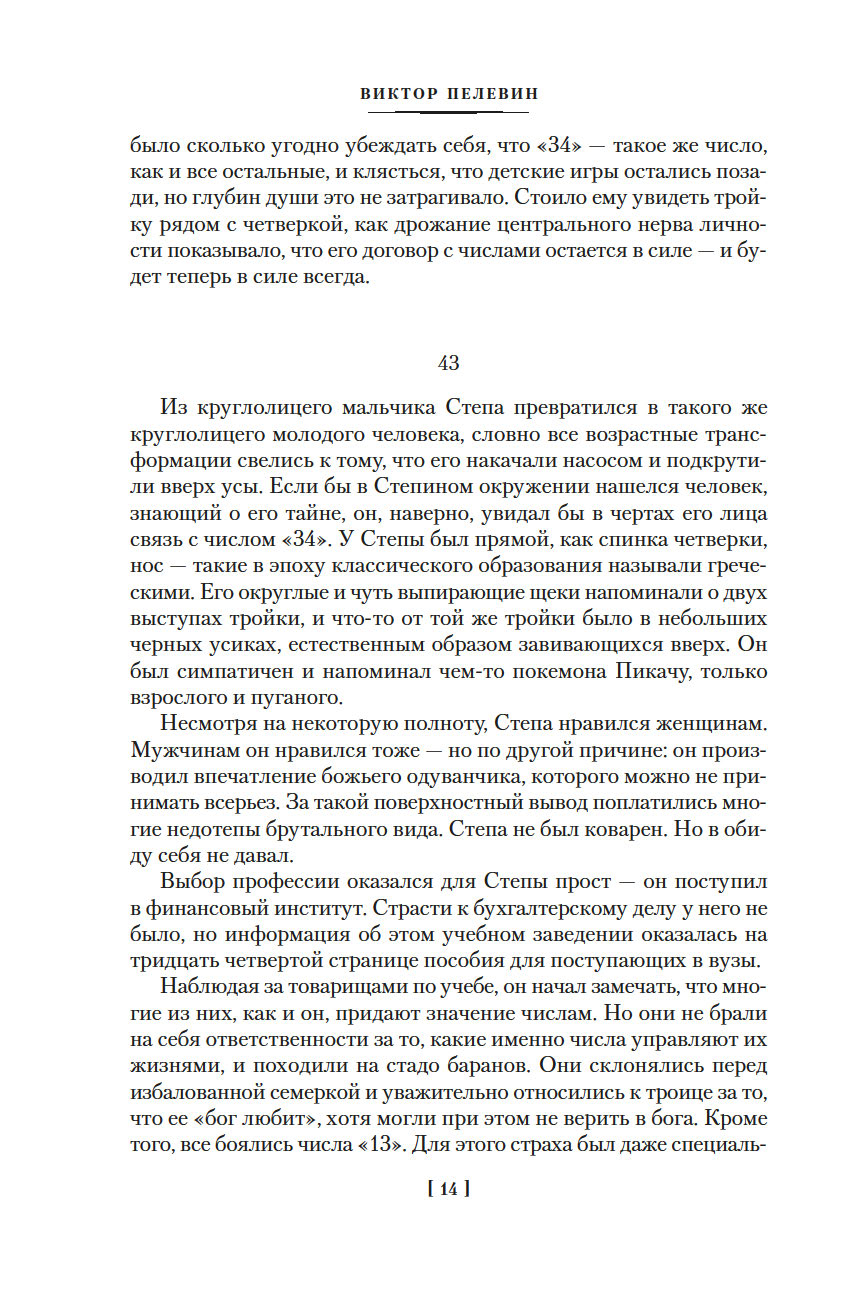 ВИКТОР ПЕЛЕВИН

было сколько угодно убеждать себя, что «34» — такое же число, как и все остальные, и клясться, что детские игры остались позади, но глубин души это не затрагивало. Стоило ему увидеть тройку рядом с четверкой, как дрожание центрального нерва личности показывало, что его договор с числами остается в силе — и будет теперь в силе всегда.

43

Из круглолицего мальчика Степа превратился в такого же круглолицего молодого человека, словно все возрастные трансформации свелись к тому, что его накачали насосом и подкрутили вверх усы. Если бы в Степином окружении нашелся человек, знающий о его тайне, он, наверно, увидал бы в чертах его лица связь с числом «34». У Степы был прямой, как спинка четверки, нос — такие в эпоху классического образования называли греческими. Его округлые и чуть выпирающие щеки напоминали о двух выступах тройки, и что-то от той же тройки было в небольших черных усиках, естественным образом завивающихся вверх. Он был симпатичен и напоминал чем-то покемона Пикачу, только взрослого и пуганого.

Несмотря на некоторую полноту, Степа нравился женщинам. Мужчинам он нравился тоже — но по другой причине: он производил впечатление божьего одуванчика, которого можно не принимать всерьез. За такой поверхностный вывод поплатились многие недотепы брутального вида. Степа не был коварен. Но в обиду себя не давал.

Выбор профессии оказался для Степы прост — он поступил в финансовый институт. Страсти к бухгалтерскому делу у него не было, но информация об этом учебном заведении оказалась на тридцать четвертой странице пособия для поступающих в вузы.

Наблюдая за товарищами по учебе, он начал замечать, что многие из них, как и он, придают значение числам. Но они не брали на себя ответственности за то, какие именно числа управляют их жизнями, и походили на стадо баранов. Они склонялись перед избалованной семеркой и уважительно относились к троице за то, что ее «бог любит», хотя могли при этом не верить в бога. Кроме того, все боялись числа «13». Для этого страха был даже специаль-

[ 14 ]